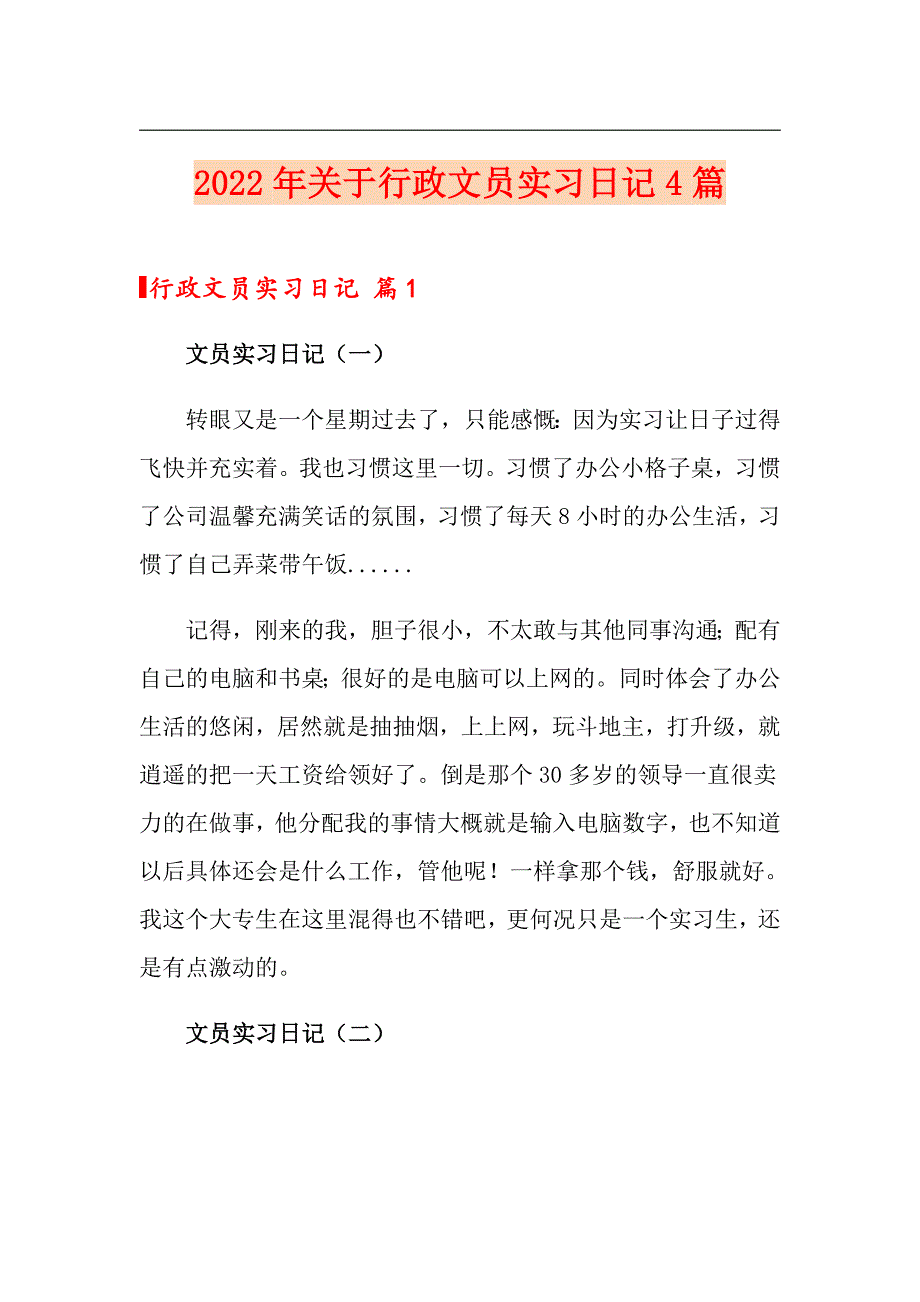 2022年关于行政文员实习日记4篇

行政文员实习日记 篇1

文员实习日记（一）

转眼又是一个星期过去了，只能感慨：因为实习让日子过得飞快并充实着。我也习惯这里一切。习惯了办公小格子桌，习惯了公司温馨充满笑话的氛围，习惯了每天8小时的办公生活，习惯了自己弄菜带午饭......

记得，刚来的我，胆子很小，不太敢与其他同事沟通；配有自己的电脑和书桌；很好的是电脑可以上网的。同时体会了办公生活的悠闲，居然就是抽抽烟，上上网，玩斗地主，打升级，就逍遥的把一天工资给领好了。倒是那个30多岁的领导一直很卖力的在做事，他分配我的事情大概就是输入电脑数字，也不知道以后具体还会是什么工作，管他呢！一样拿那个钱，舒服就好。我这个大专生在这里混得也不错吧，更何况只是一个实习生，还是有点激动的。

文员实习日记（二）